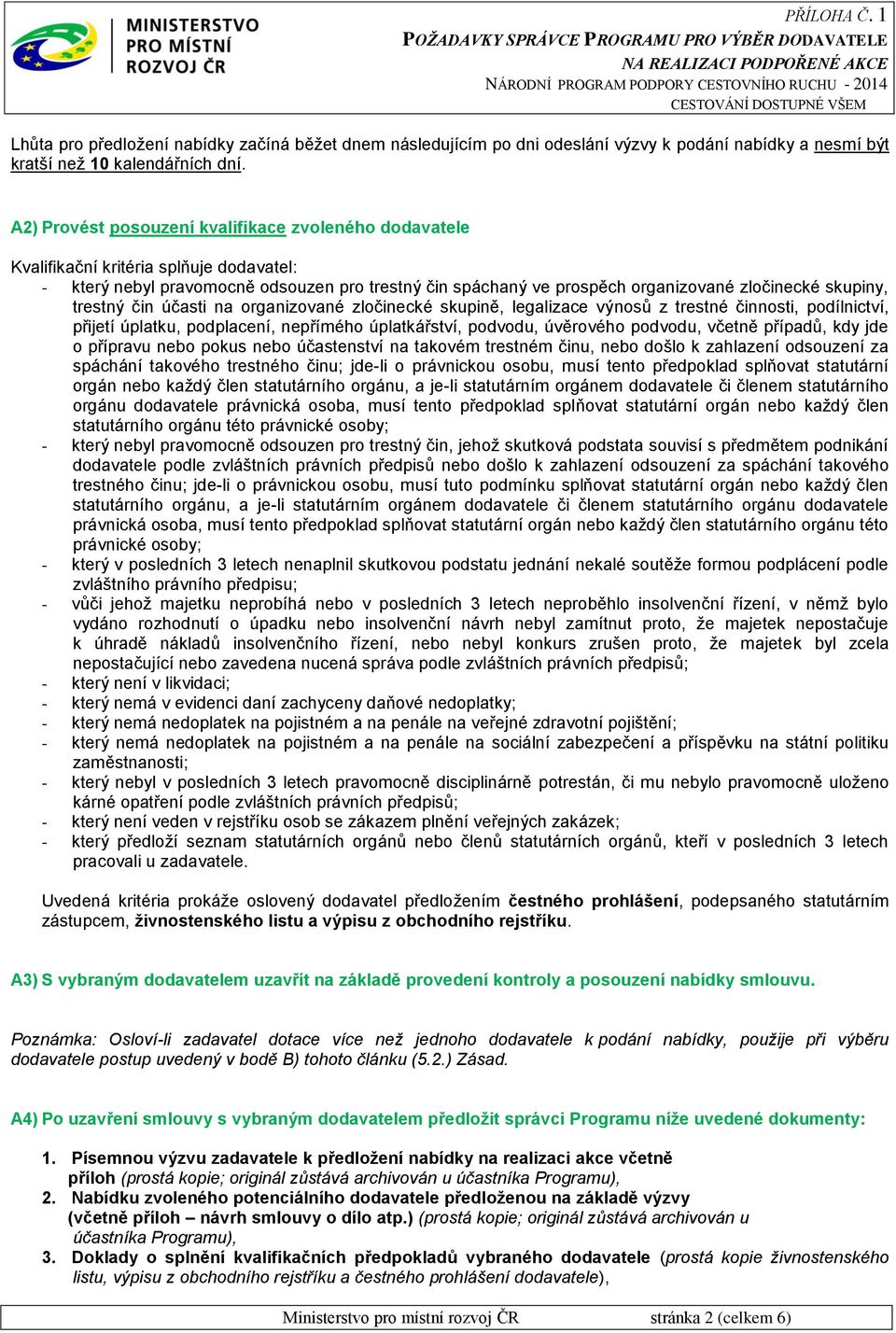 MINISTERSTVO PRO MÍSTNÍ ROZVOJ ČR

PŘÍLOHA Č. 1
POŽADAVKY SPRÁVCE PROGRAMU PRO VÝBĚR DODAVATELE NA REALIZACI PODPOŘENÉ AKCE
NÁRODNÍ PROGRAM PODPORY CESTOVNÍHO RUCHU - 2014
CESTOVÁNÍ DOSTUPNÉ VŠEM

Lhůta pro předložení nabídky začíná běžet dnem následujícím po dni odeslání výzvy k podání nabídky a nesmí být kratší než 10 kalendářních dní.

A2) Provést posouzení kvalifikace zvoleného dodavatele

Kvalifikační kritéria splňuje dodavatel:
- který nebyl pravomocně odsouzen pro trestný čin spáchaný ve prospěch organizované zločinecké skupiny, trestný čin účasti na organizované zločinecké skupině, legalizace výnosů z trestné činnosti, podílnictví, přijetí úplatku, podplacení, nepřímého úplatkářství, podvodu, úvěrového podvodu, včetně případů, kdy jde o přípravu nebo pokus nebo účastenství na takovém trestném činu, nebo došlo k zahlazení odsouzení za spáchání takového trestného činu; jde-li o právnickou osobu, musí tento předpoklad splňovat statutární orgán nebo každý člen statutárního orgánu, a je-li statutárním orgánem dodavatele či členem statutárního orgánu dodavatele právnická osoba, musí tento předpoklad splňovat statutární orgán nebo každý člen statutárního orgánu této právnické osoby;
- který nebyl pravomocně odsouzen pro trestný čin, jehož skutková podstata souvisí s předmětem podnikání dodavatele podle zvláštních právních předpisů nebo došlo k zahlazení odsouzení za spáchání takového trestného činu; jde-li o právnickou osobu, musí tuto podmínku splňovat statutární orgán nebo každý člen statutárního orgánu, a je-li statutárním orgánem dodavatele či členem statutárního orgánu dodavatele právnická osoba, musí tento předpoklad splňovat statutární orgán nebo každý člen statutárního orgánu této právnické osoby;
- který v posledních 3 letech nenaplnil skutkovou podstatu jednání nekalé soutěže formou podplácení podle zvláštního právního předpisu;
- vůči jehož majetku neprobíhá nebo v posledních 3 letech neproběhlo insolvenční řízení, v němž bylo vydáno rozhodnutí o úpadku nebo insolvenční návrh nebyl zamítnut proto, že majetek nepostačuje k úhradě nákladů insolvenčního řízení, nebo nebyl konkurs zrušen proto, že majetek byl zcela nepostačující nebo zavedena nucená správa podle zvláštních právních předpisů;
- který není v likvidaci;
- který nemá v evidenci daní zachyceny daňové nedoplatky;
- který nemá nedoplatek na pojistném a na penále na veřejné zdravotní pojištění;
- který nemá nedoplatek na pojistném a na penále na sociální zabezpečení a příspěvku na státní politiku zaměstnanosti;
- který nebyl v posledních 3 letech pravomocně disciplinárně potrestán, či mu nebylo pravomocně uloženo kárné opatření podle zvláštních právních předpisů;
- který není veden v rejstříku osob se zákazem plnění veřejných zakázek;
- který předloží seznam statutárních orgánů nebo členů statutárních orgánů, kteří v posledních 3 letech pracovali u zadavatele.

Uvedená kritéria prokáže oslovený dodavatel předložením čestného prohlášení, podepsaného statutárním zástupcem, živnostenského listu a výpisu z obchodního rejstříku.

A3) S vybraným dodavatelem uzavřít na základě provedení kontroly a posouzení nabídky smlouvu.

Poznámka: Osloví-li zadavatel dotace více než jednoho dodavatele k podání nabídky, použije při výběru dodavatele postup uvedený v bodě B) tohoto článku (5.2.) Zásad.

A4) Po uzavření smlouvy s vybraným dodavatelem předložit správci Programu níže uvedené dokumenty:

1. Písemnou výzvu zadavatele k předložení nabídky na realizaci akce včetně příloh (prostá kopie; originál zůstává archivován u účastníka Programu),
2. Nabídku zvoleného potenciálního dodavatele předloženou na základě výzvy (včetně příloh – návrh smlouvy o dílo atp.) (prostá kopie; originál zůstává archivován u účastníka Programu),
3. Doklady o splnění kvalifikačních předpokladů vybraného dodavatele (prostá kopie živnostenského listu, výpisu z obchodního rejstříku a čestného prohlášení dodavatele),

Ministerstvo pro místní rozvoj ČR stránka 2 (celkem 6)